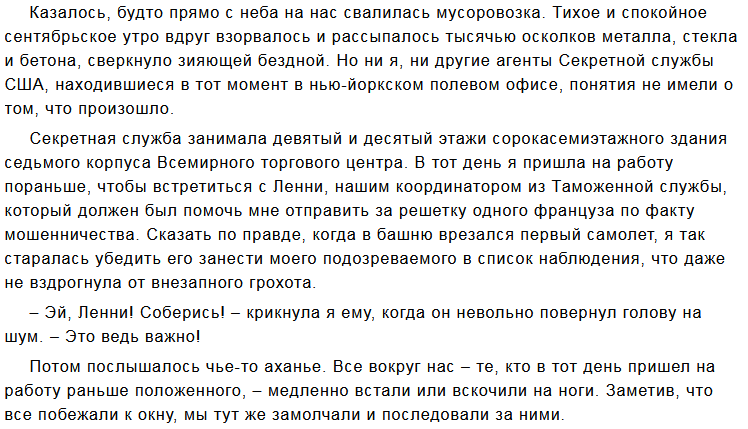 Казалось, будто прямо с неба на нас свалилась мусоровозка. Тихое и спокойное сентябрьское утро вдруг взорвалось и рассыпалось тысячью осколков металла, стекла и бетона, сверкнуло зияющей бездной. Но ни я, ни другие агенты Секретной службы США, находившиеся в тот момент в нью-йоркском полевом офисе, понятия не имели о том, что произошло.

Секретная служба занимала девятый и десятый этажи сорокасемиэтажного здания седьмого корпуса Всемирного торгового центра. В тот день я пришла на работу пораньше, чтобы встретиться с Ленни, нашим координатором из Таможенной службы, который должен был помочь мне отправить за решетку одного француза по факту мошенничества. Сказать по правде, когда в башню врезался первый самолет, я так старалась убедить его занести моего подозреваемого в список наблюдения, что даже не вздрогнула от внезапного грохота.

– Эй, Ленни! Соберись! – крикнула я ему, когда он невольно повернул голову на шум. – Это ведь важно!

Потом послышалось чье-то аханье. Все вокруг нас – те, кто в тот день пришел на работу раньше положенного, – медленно встали или вскочили на ноги. Заметив, что все побежали к окну, мы тут же замолчали и последовали за ними.